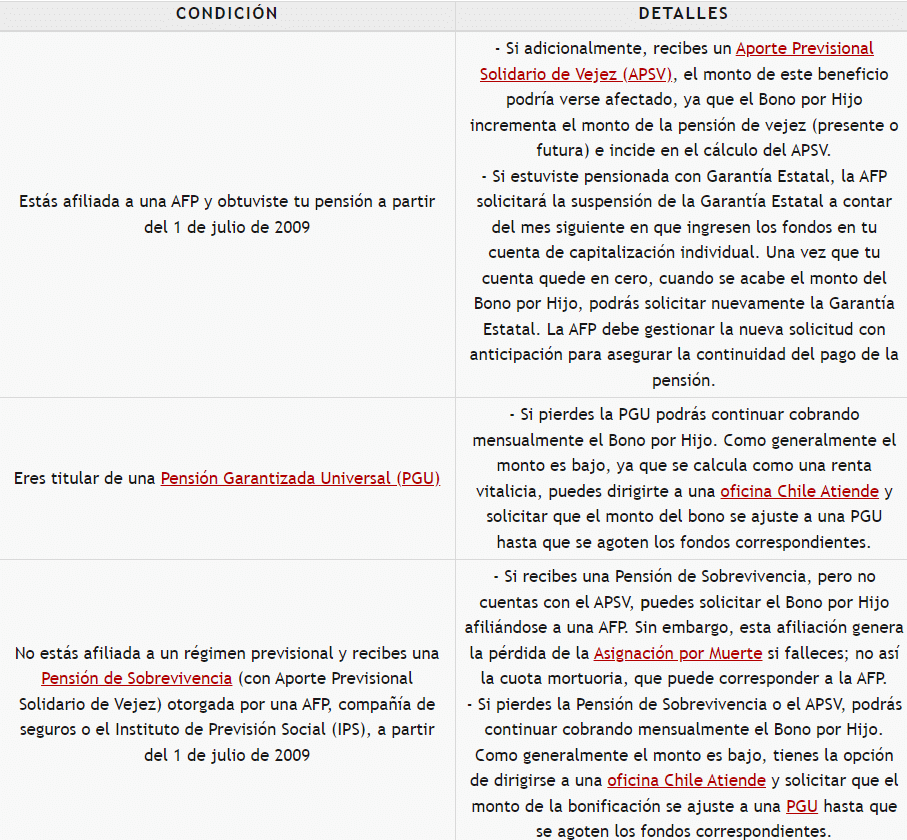 | CONDICIÓN | DETALLES |
|---|---|
| Estás afiliada a una AFP y obtuviste tu pensión a partir del 1 de julio de 2009 | - Si adicionalmente, recibes un Aporte Previsional Solidario de Vejez (APSV), el monto de este beneficio podría verse afectado, ya que el Bono por Hijo incrementa el monto de la pensión de vejez (presente o futura) e incide en el cálculo del APSV. - Si estuviste pensionada con Garantía Estatal, la AFP solicitará la suspensión de la Garantía Estatal a contar del mes siguiente en que ingresen los fondos en tu cuenta de capitalización individual. Una vez que tu cuenta quede en cero, cuando se acabe el monto del Bono por Hijo, podrás solicitar nuevamente la Garantía Estatal. La AFP debe gestionar la nueva solicitud con anticipación para asegurar la continuidad del pago de la pensión. |
| Eres titular de una Pensión Garantizada Universal (PGU) | - Si pierdes la PGU podrás continuar cobrando mensualmente el Bono por Hijo. Como generalmente el monto es bajo, ya que se calcula como una renta vitalicia, puedes dirigirte a una oficina Chile Atiende y solicitar que el monto del bono se ajuste a una PGU hasta que se agoten los fondos correspondientes. |
| No estás afiliada a un régimen previsional y recibes una Pensión de Sobrevivencia (con Aporte Previsional Solidario de Vejez) otorgada por una AFP, compañía de seguros o el Instituto de Previsión Social (IPS), a partir del 1 de julio de 2009 | - Si recibes una Pensión de Sobrevivencia, pero no cuentas con el APSV, puedes solicitar el Bono por Hijo afiliándose a una AFP. Sin embargo, esta afiliación genera la pérdida de la Asignación por Muerte si falleces; no así la cuota mortuoria, que puede corresponder a la AFP. - Si pierdes la Pensión de Sobrevivencia o el APSV, podrás continuar cobrando mensualmente el Bono por Hijo. Como generalmente el monto es bajo, tienes la opción de dirigirse a una oficina Chile Atiende y solicitar que el monto de la bonificación se ajuste a una PGU hasta que se agoten los fondos correspondientes. |